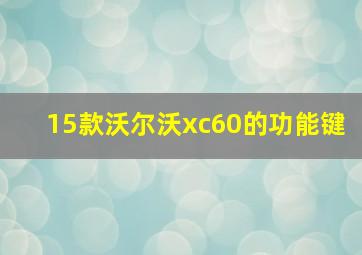 15款沃尔沃xc60的功能键